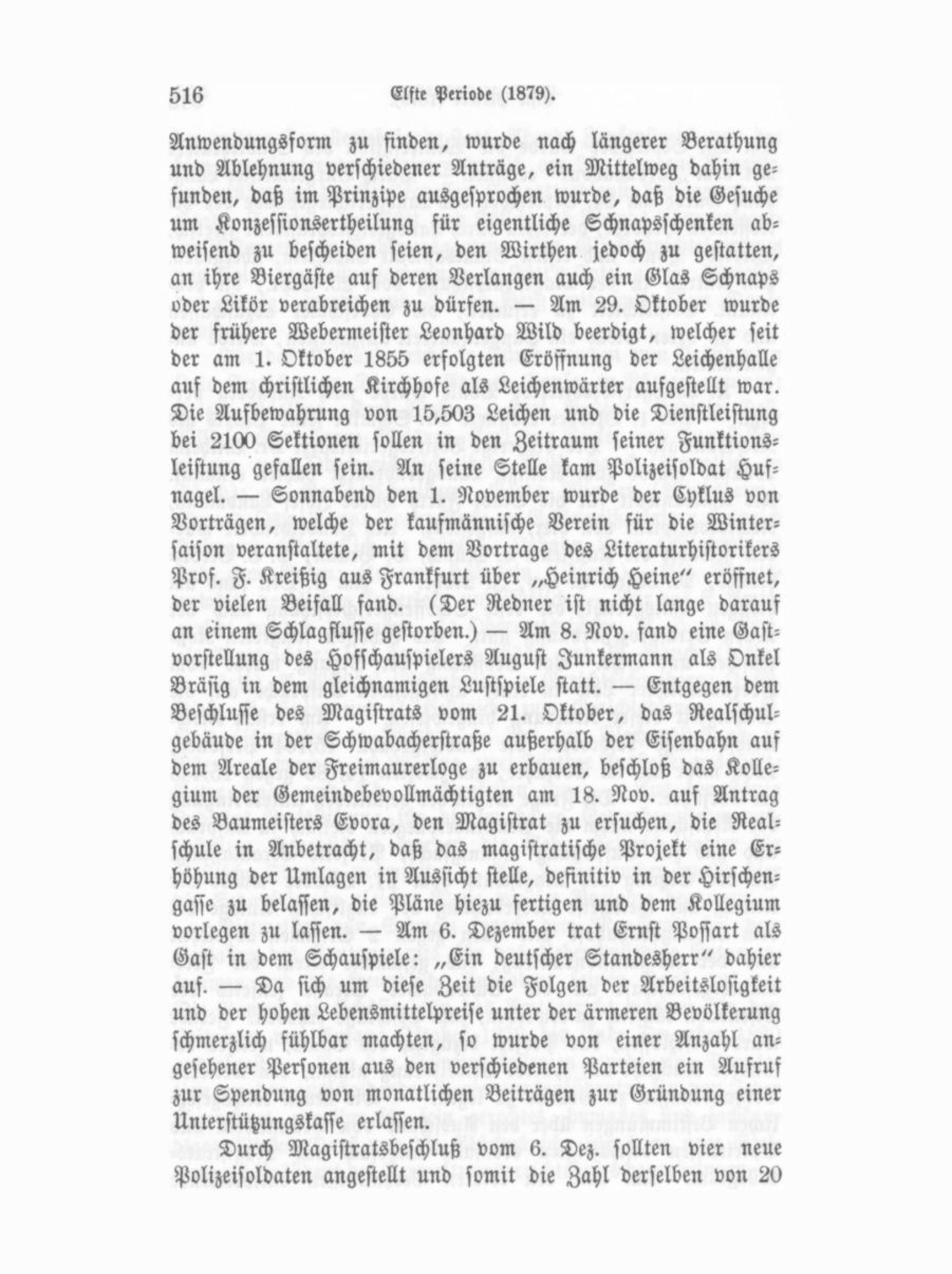 516 Elfte Periode (1879).

Anwendungsform zu finden, wurde nach längerer Berathung und Ablehnung verschiedener Anträge, ein Mittelweg dahin gefunden, daß im Prinzipe ausgesprochen wurde, daß die Gesuche um Konzessionsertheilung für eigentliche Schnapsschenken abweisend zu bescheiden seien, den Wirthen jedoch zu gestatten, an ihre Biergäste auf deren Verlangen auch ein Glas Schnaps oder Likör verabreichen zu dürfen. — Am 29. Oktober wurde der frühere Webermeister Leonhard Wild beerdigt, welcher seit der am 1. Oktober 1855 erfolgten Eröffnung der Leichenhalle auf dem christlichen Kirchhofe als Leichenwärter aufgestellt war. Die Aufbewahrung von 15,503 Leichen und die Dienstleistung bei 2100 Sektionen sollen in den Zeitraum seiner Funktionsleistung gefallen sein. An seine Stelle kam Polizeisoldat Hufnagel. — Sonnabend den 1. November wurde der Cyklus von Vorträgen, welche der kaufmännische Verein für die Wintersaison veranstaltete, mit dem Vortrage des Literaturhistorikers Prof. F. Kreißig aus Frankfurt über „Heinrich Heine" eröffnet, der vielen Beifall fand. (Der Redner ist nicht lange darauf an einem Schlagflusse gestorben.) — Am 8. Nov. fand eine Gastvorstellung des Hofschauspielers August Junkermann als Onkel Bräsig in dem gleichnamigen Lustspiele statt. — Entgegen dem Beschlusse des Magistrats vom 21. Oktober, das Realschulgebäude in der Schwabacherstraße außerhalb der Eisenbahn auf dem Areale der Freimaurerloge zu erbauen, beschloß das Kollegium der Gemeindebevollmächtigten am 18. Nov. auf Antrag des Baumeisters Evora, den Magistrat zu ersuchen, die Realschule in Anbetracht, daß das magistratische Projekt eine Erhöhung der Umlagen in Aussicht stelle, definitiv in der Hirschengasse zu belassen, die Pläne hiezu fertigen und dem Kollegium vorlegen zu lassen. — Am 6. Dezember trat Ernst Possart als Gast in dem Schauspiele: „Ein deutscher Standesherr" dahier auf. — Da sich um diese Zeit die Folgen der Arbeitslosigkeit und der hohen Lebensmittelpreise unter der ärmeren Bevölkerung schmerzlich fühlbar machten, so wurde von einer Anzahl angesehener Personen aus den verschiedenen Parteien ein Aufruf zur Spendung von monatlichen Beiträgen zur Gründung einer Unterstützungskasse erlassen.

Durch Magistratsbeschluß vom 6. Dez. sollten vier neue Polizeisoldaten angestellt und somit die Zahl derselben von 20